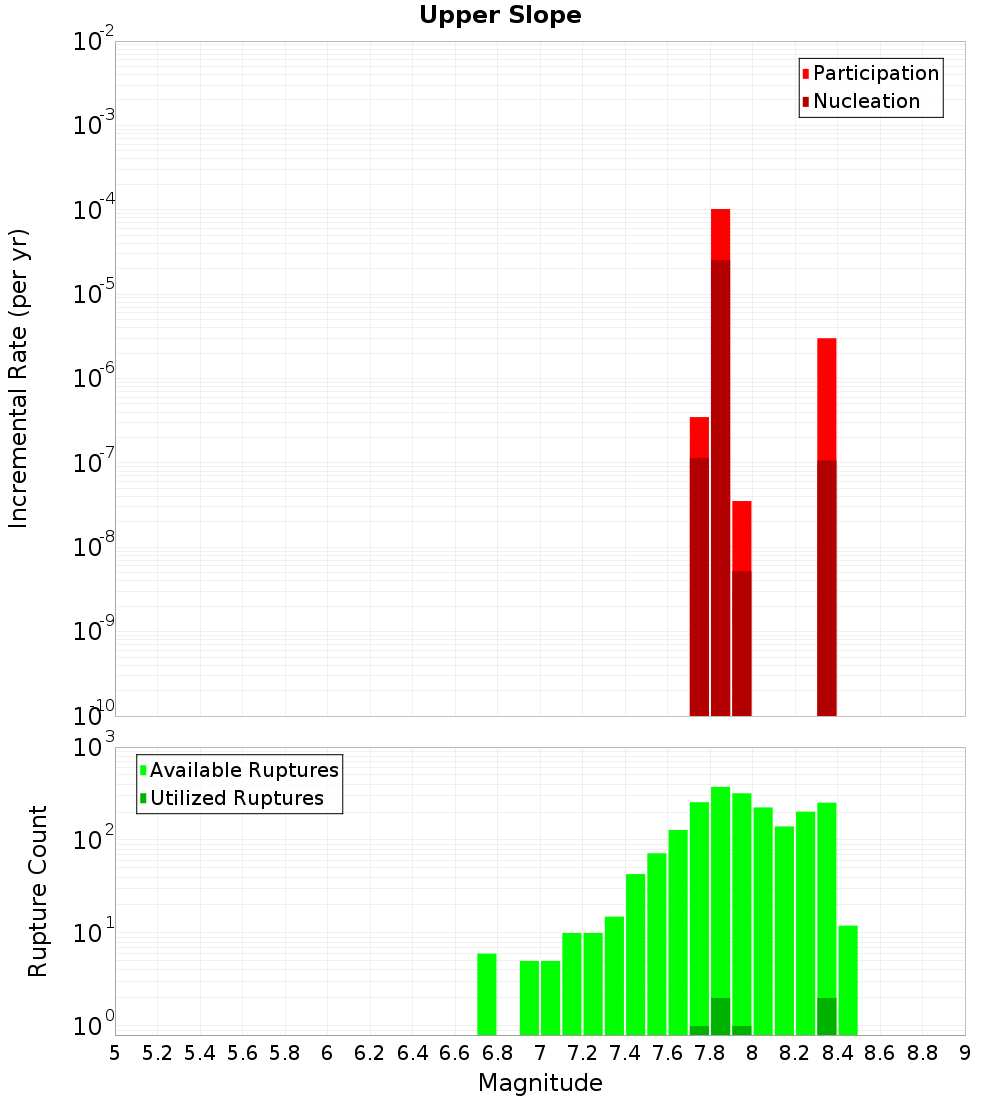 Upper Slope

Participation
Nucleation

Incremental Rate (per yr)

$10^{-2}$
$10^{-3}$
$10^{-4}$
$10^{-5}$
$10^{-6}$
$10^{-7}$
$10^{-8}$
$10^{-9}$
$10^{-10}$

Available Ruptures
Utilized Ruptures

Rupture Count

$10^{3}$
$10^{2}$
$10^{1}$
$10^{0}$

5 5.2 5.4 5.6 5.8 6 6.2 6.4 6.6 6.8 7 7.2 7.4 7.6 7.8 8 8.2 8.4 8.6 8.8 9

Magnitude